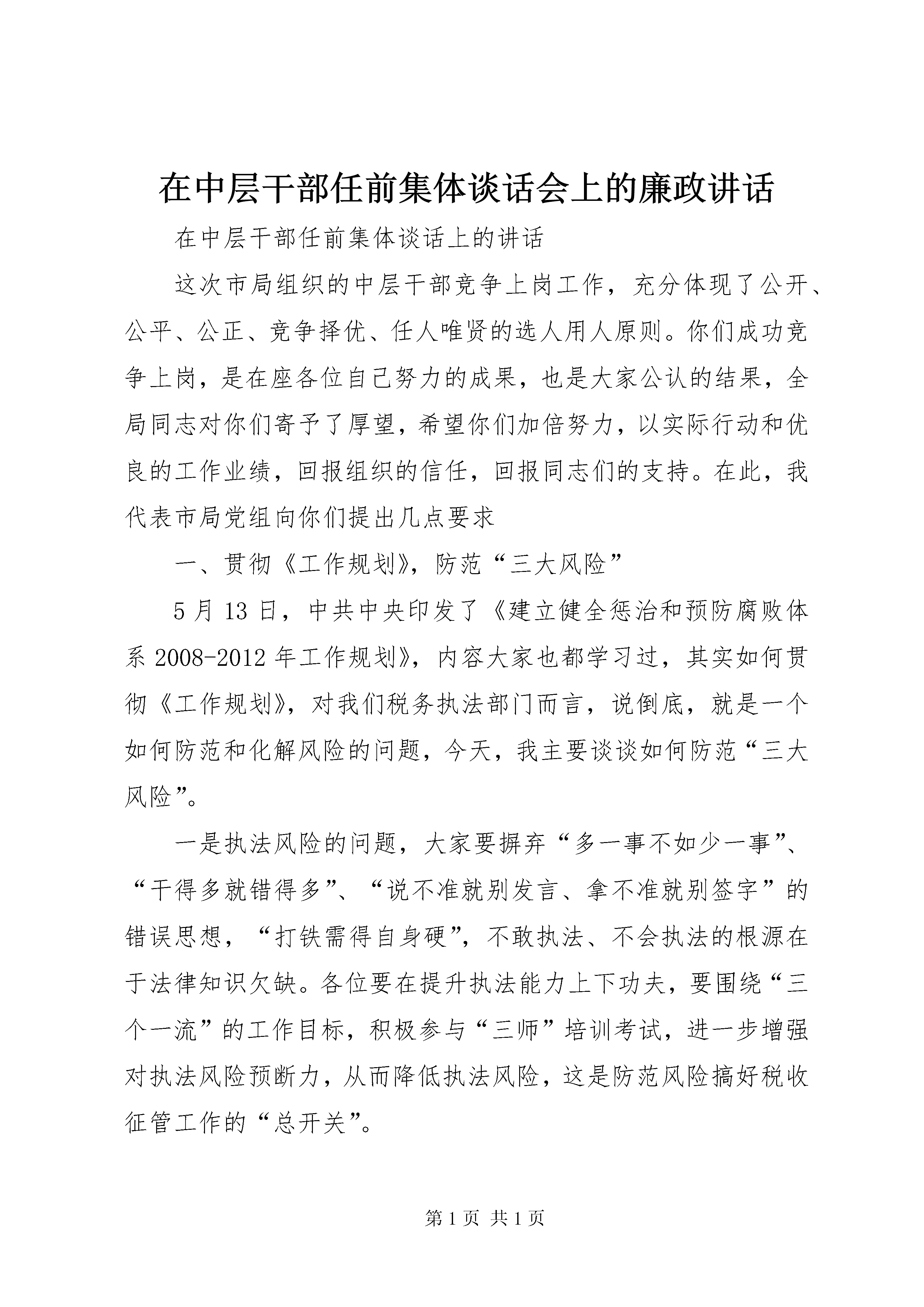 在中层干部任前集体谈话会上的廉政讲话

在中层干部任前集体谈话上的讲话

这次市局组织的中层干部竞争上岗工作，充分体现了公开、公平、公正、竞争择优、任人唯贤的选人用人原则。你们成功竞争上岗，是在座各位自己努力的成果，也是大家公认的结果，全局同志对你们寄予了厚望，希望你们加倍努力，以实际行动和优良的工作业绩，回报组织的信任，回报同志们的支持。在此，我代表市局党组向你们提出几点要求

一、贯彻《工作规划》，防范“三大风险”

5月13日，中共中央印发了《建立健全惩治和预防腐败体系2008-2012年工作规划》，内容大家也都学习过，其实如何贯彻《工作规划》，对我们税务执法部门而言，说倒底，就是一个如何防范和化解风险的问题，今天，我主要谈谈如何防范“三大风险”。

一是执法风险的问题，大家要摒弃“多一事不如少一事”、“干得多就错得多”、“说不准就别发言、拿不准就别签字”的错误思想，“打铁需得自身硬”，不敢执法、不会执法的根源在于法律知识欠缺。各位要在提升执法能力上下功夫，要围绕“三个一流”的工作目标，积极参与“三师”培训考试，进一步增强对执法风险预断力，从而降低执法风险，这是防范风险搞好税收征管工作的“总开关”。

第1页 共1页